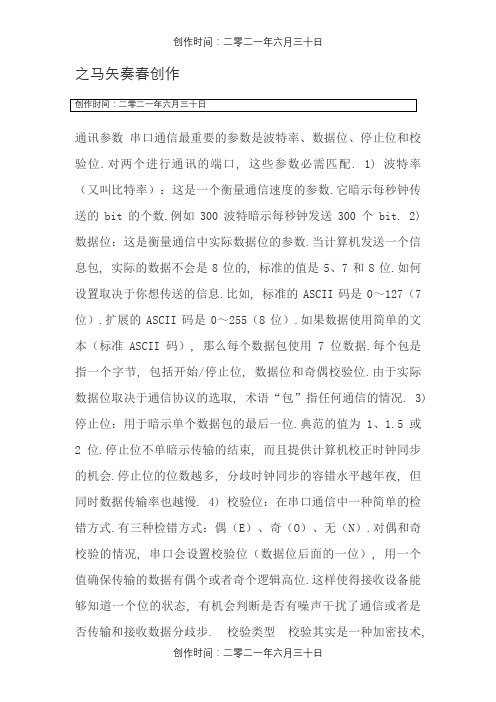 创作时间：二零二一年六月三十日

之马矢奏春创作

创作时间：二零二一年六月三十日

通讯参数 串口通信最重要的参数是波特率、数据位、停止位和校验位.对两个进行通讯的端口，这些参数必需匹配. 1) 波特率（又叫比特率）：这是一个衡量通信速度的参数.它暗示每秒钟传送的 bit 的个数.例如 300 波特暗示每秒钟发送 300 个 bit. 2) 数据位：这是衡量通信中实际数据位的参数.当计算机发送一个信息包，实际的数据不会是 8 位的，标准的值是 5、7 和 8 位.如何设置取决于你想传送的信息.比如，标准的 ASCII 码是 0～127（7 位）.扩展的 ASCII 码是 0～255（8 位）.如果数据使用简单的文本（标准 ASCII 码），那么每个数据包使用 7 位数据.每个包是指一个字节，包括开始/停止位，数据位和奇偶校验位.由于实际数据位取决于通信协议的选取，术语“包”指任何通信的情况. 3) 停止位：用于暗示单个数据包的最后一位.典范的值为 1、1.5 或 2 位.停止位不单暗示传输的结束，而且提供计算机校正时钟同步的机会.停止位的位数越多，分歧时钟同步的容错水平越年夜，但同时数据传输率也越慢. 4) 校验位：在串口通信中一种简单的检错方式.有三种检错方式：偶（E）、奇（O）、无（N）.对偶和奇校验的情况，串口会设置校验位（数据位后面的一位），用一个值确保传输的数据有偶个或者奇个逻辑高位.这样使得接收设备能够知道一个位的状态，有机会判断是否有噪声干扰了通信或者是否传输和接收数据分歧步． 校验类型 校验其实是一种加密技术，

创作时间：二零二一年六月三十日